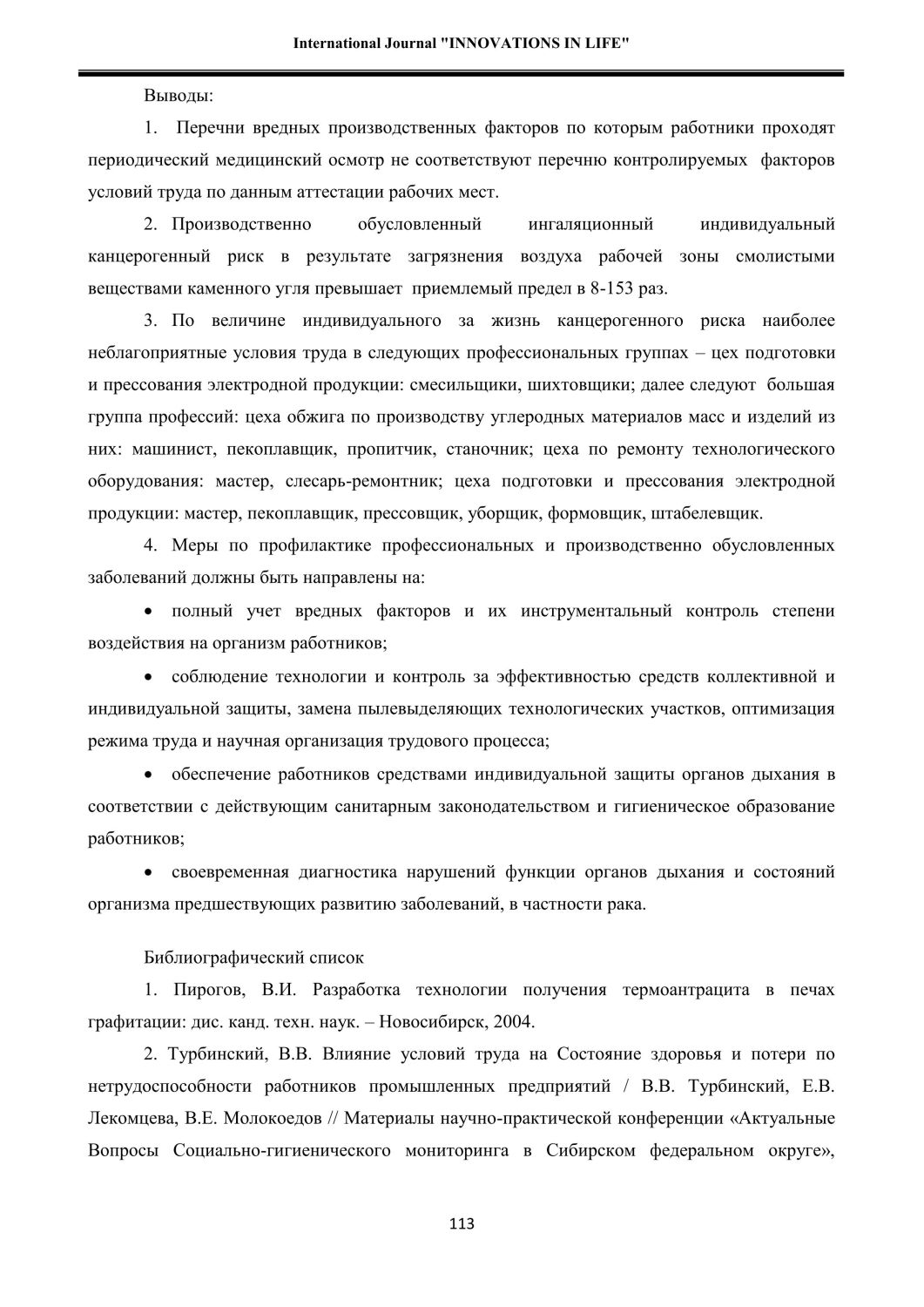 International Journal "INNOVATIONS IN LIFE"

Выводы:

1. Перечни вредных производственных факторов по которым работники проходят периодический медицинский осмотр не соответствуют перечню контролируемых факторов условий труда по данным аттестации рабочих мест.

2. Производственно обусловленный ингаляционный индивидуальный канцерогенный риск в результате загрязнения воздуха рабочей зоны смолистыми веществами каменного угля превышает приемлемый предел в 8-153 раз.

3. По величине индивидуального за жизнь канцерогенного риска наиболее неблагоприятные условия труда в следующих профессиональных группах – цех подготовки и прессования электродной продукции: смесильщики, шихтовщики; далее следуют большая группа профессий: цеха обжига по производству углеродных материалов масс и изделий из них: машинист, пекоплавщик, пропитчик, станочник; цеха по ремонту технологического оборудования: мастер, слесарь-ремонтник; цеха подготовки и прессования электродной продукции: мастер, пекоплавщик, прессовщик, уборщик, формовщик, штабелевщик.

4. Меры по профилактике профессиональных и производственно обусловленных заболеваний должны быть направлены на:

• полный учет вредных факторов и их инструментальный контроль степени воздействия на организм работников;

• соблюдение технологии и контроль за эффективностью средств коллективной и индивидуальной защиты, замена пылевыделяющих технологических участков, оптимизация режима труда и научная организация трудового процесса;

• обеспечение работников средствами индивидуальной защиты органов дыхания в соответствии с действующим санитарным законодательством и гигиеническое образование работников;

• своевременная диагностика нарушений функции органов дыхания и состояний организма предшествующих развитию заболеваний, в частности рака.

Библиографический список

1. Пирогов, В.И. Разработка технологии получения термоантрацита в печах графитации: дис. канд. техн. наук. – Новосибирск, 2004.

2. Турбинский, В.В. Влияние условий труда на Состояние здоровья и потери по нетрудоспособности работников промышленных предприятий / В.В. Турбинский, Е.В. Лекомцева, В.Е. Молокоедов // Материалы научно-практической конференции «Актуальные Вопросы Социально-гигиенического мониторинга в Сибирском федеральном округе»,

113